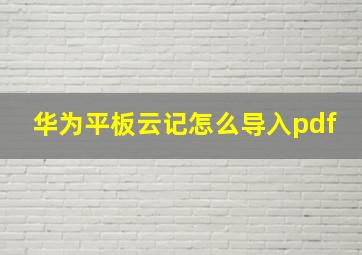 华为平板云记怎么导入pdf